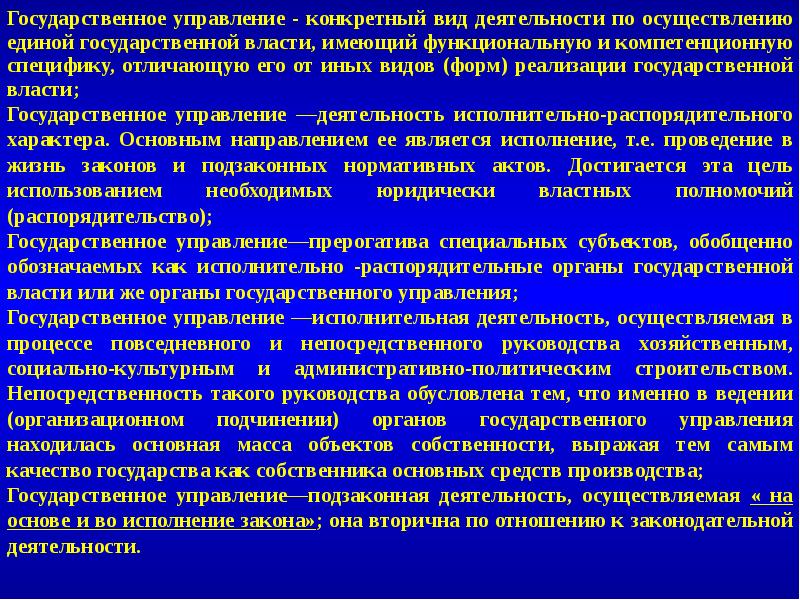 Государственное управление - конкретный вид деятельности по осуществлению единой государственной власти, имеющий функциональную и компетенционную специфику, отличающую его от иных видов (форм) реализации государственной власти;

Государственное управление —деятельность исполнительно-распорядительного характера. Основным направлением ее является исполнение, т.е. проведение в жизнь законов и подзаконных нормативных актов. Достигается эта цель использованием необходимых юридически властных полномочий (распорядительство);

Государственное управление—прерогатива специальных субъектов, обобщенно обозначаемых как исполнительно -распорядительные органы государственной власти или же органы государственного управления;

Государственное управление —исполнительная деятельность, осуществляемая в процессе повседневного и непосредственного руководства хозяйственным, социально-культурным и административно-политическим строительством. Непосредственность такого руководства обусловлена тем, что именно в ведении (организационном подчинении) органов государственного управления находилась основная масса объектов собственности, выражая тем самым качество государства как собственника основных средств производства;

Государственное управление—подзаконная деятельность, осуществляемая « на основе и во исполнение закона»; она вторична по отношению к законодательной деятельности.